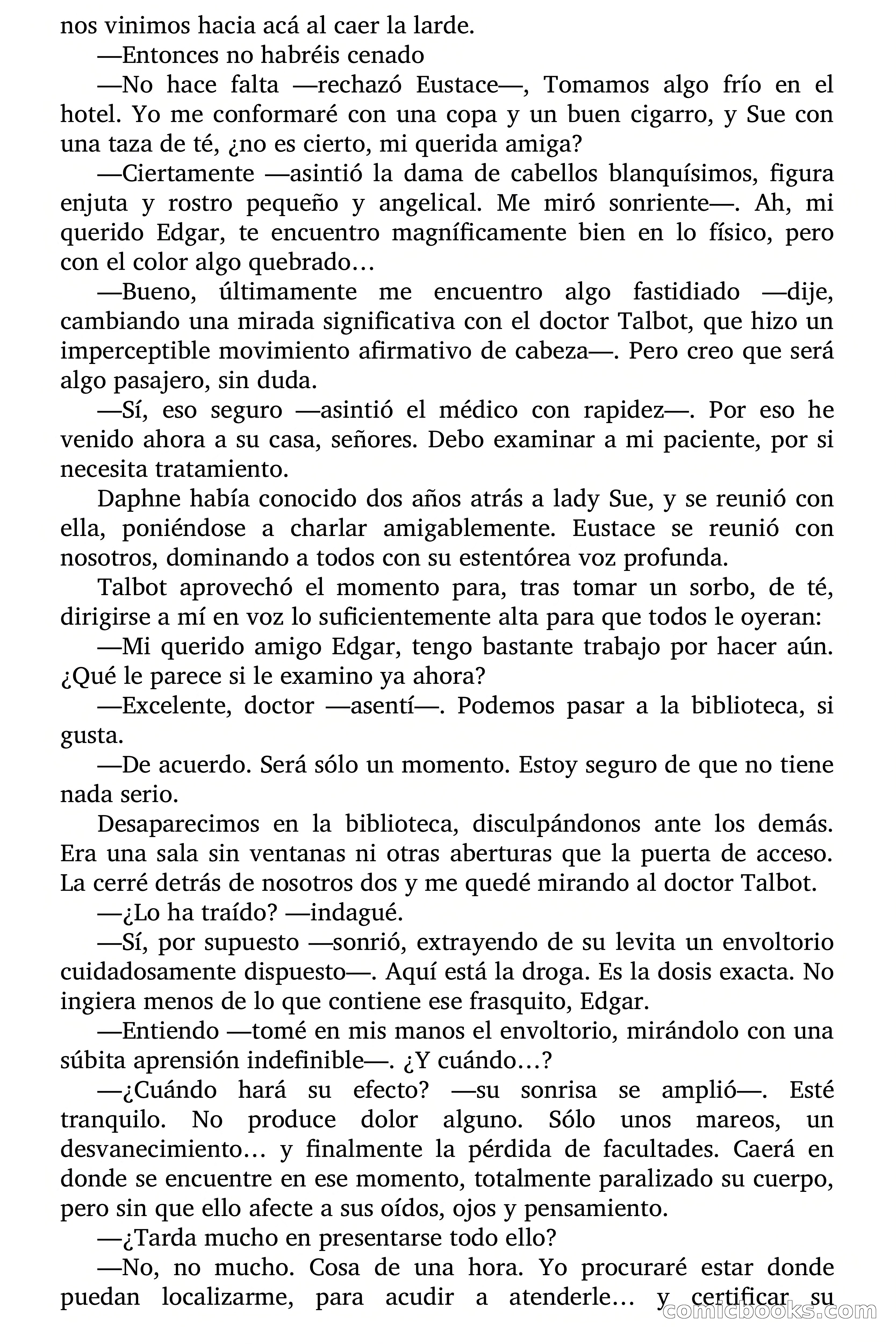 nos vinimos hacia acá al caer la larde.

—Entonces no habréis cenado

—No hace falta —rechazó Eustace—, Tomamos algo frío en el hotel. Yo me conformaré con una copa y un buen cigarro, y Sue con una taza de té, ¿no es cierto, mi querida amiga?

—Ciertamente —asintió la dama de cabellos blanquísimos, figura enjuta y rostro pequeño y angelical. Me miró sonriente—. Ah, mi querido Edgar, te encuentro magníficamente bien en lo físico, pero con el color algo quebrado…

—Bueno, últimamente me encuentro algo fastidiado —dije, cambiando una mirada significativa con el doctor Talbot, que hizo un imperceptible movimiento afirmativo de cabeza—. Pero creo que será algo pasajero, sin duda.

—Sí, eso seguro —asintió el médico con rapidez—. Por eso he venido ahora a su casa, señores. Debo examinar a mi paciente, por si necesita tratamiento.

Daphne había conocido dos años atrás a lady Sue, y se reunió con ella, poniéndose a charlar amigablemente. Eustace se reunió con nosotros, dominando a todos con su estentórea voz profunda.

Talbot aprovechó el momento para, tras tomar un sorbo, de té, dirigirse a mí en voz lo suficientemente alta para que todos le oyeran:

—Mi querido amigo Edgar, tengo bastante trabajo por hacer aún. ¿Qué le parece si le examino ya ahora?

—Excelente, doctor —asentí—. Podemos pasar a la biblioteca, si gusta.

—De acuerdo. Será sólo un momento. Estoy seguro de que no tiene nada serio.

Desaparecimos en la biblioteca, disculpándonos ante los demás. Era una sala sin ventanas ni otras aberturas que la puerta de acceso. La cerré detrás de nosotros dos y me quedé mirando al doctor Talbot.

—¿Lo ha traído? —indagué.

—Sí, por supuesto —sonrió, extrayendo de su levita un envoltorio cuidadosamente dispuesto—. Aquí está la droga. Es la dosis exacta. No ingiera menos de lo que contiene ese frasquito, Edgar.

—Entiendo —tomé en mis manos el envoltorio, mirándolo con una súbita aprensión indefinible—. ¿Y cuándo…?

—¿Cuándo hará su efecto? —su sonrisa se amplió—. Esté tranquilo. No produce dolor alguno. Sólo unos mareos, un desvanecimiento… y finalmente la pérdida de facultades. Caerá en donde se encuentre en ese momento, totalmente paralizado su cuerpo, pero sin que ello afecte a sus oídos, ojos y pensamiento.

—¿Tarda mucho en presentarse todo ello?

—No, no mucho. Cosa de una hora. Yo procuraré estar donde puedan localizarme, para acudir a atenderle… y certificar su

comicbooks.com